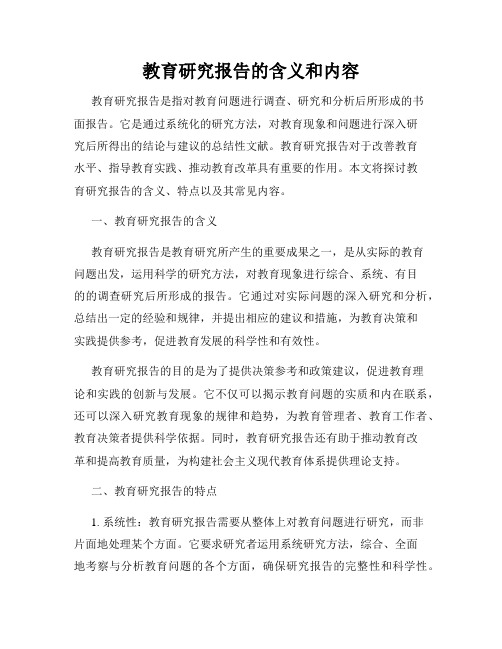 教育研究报告的含义和内容

教育研究报告是指对教育问题进行调查、研究和分析后所形成的书面报告。它是通过系统化的研究方法，对教育现象和问题进行深入研究后所得出的结论与建议的总结性文献。教育研究报告对于改善教育水平、指导教育实践、推动教育改革具有重要的作用。本文将探讨教育研究报告的含义、特点以及其常见内容。

一、教育研究报告的含义

教育研究报告是教育研究所产生的重要成果之一，是从实际的教育问题出发，运用科学的研究方法，对教育现象进行综合、系统、有目的的调查研究后所形成的报告。它通过对实际问题的深入研究和分析，总结出一定的经验和规律，并提出相应的建议和措施，为教育决策和实践提供参考，促进教育发展的科学性和有效性。

教育研究报告的目的是为了提供决策参考和政策建议，促进教育理论和实践的创新与发展。它不仅可以揭示教育问题的实质和内在联系，还可以深入研究教育现象的规律和趋势，为教育管理者、教育工作者、教育决策者提供科学依据。同时，教育研究报告还有助于推动教育改革和提高教育质量，为构建社会主义现代教育体系提供理论支持。

二、教育研究报告的特点

1. 系统性：教育研究报告需要从整体上对教育问题进行研究，而非片面地处理某个方面。它要求研究者运用系统研究方法，综合、全面地考察与分析教育问题的各个方面，确保研究报告的完整性和科学性。